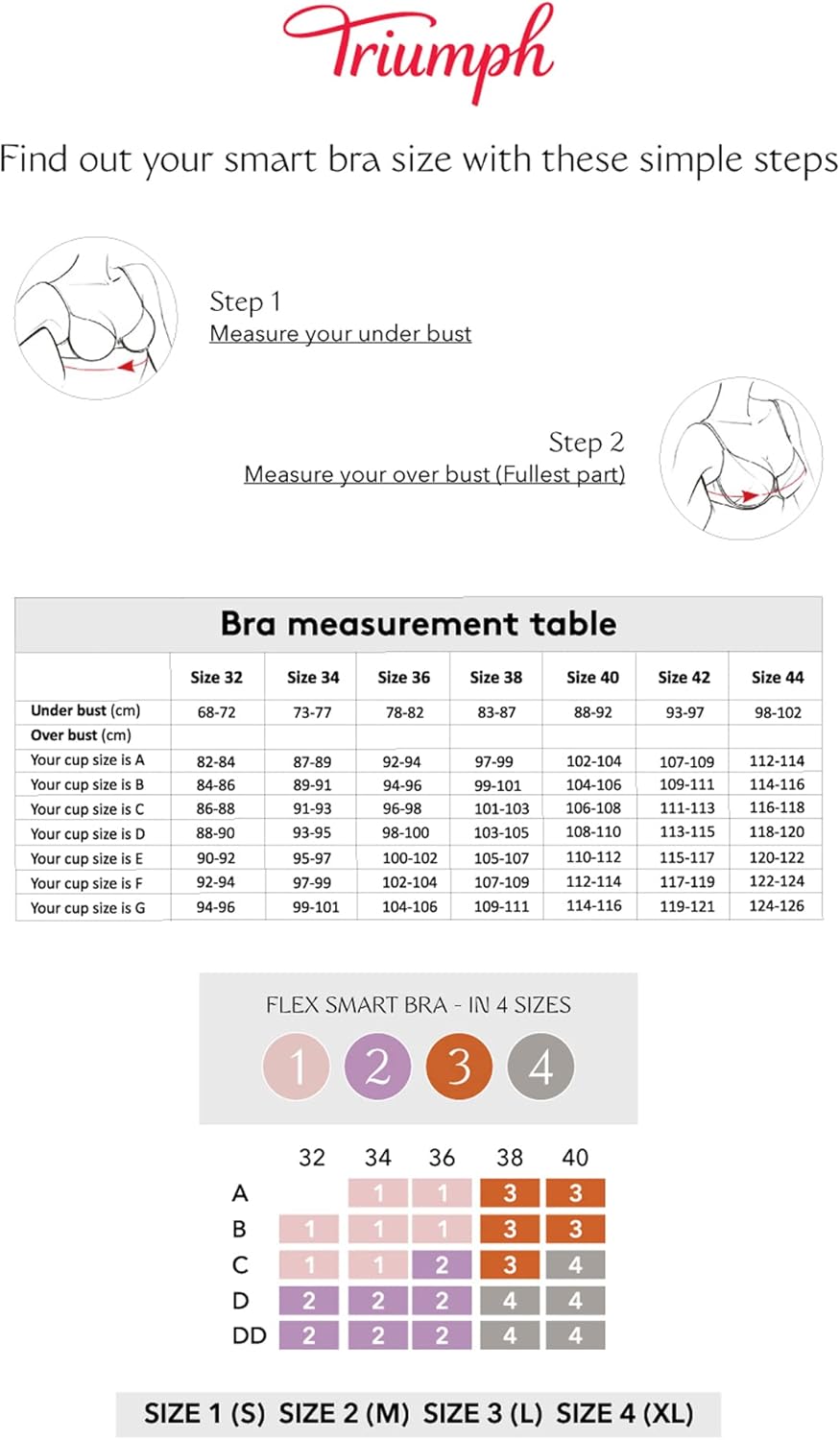 Triumph

Find out your smart bra size with these simple steps

Step 1
Measure your under bust

Step 2
Measure your over bust (Fullest part)

Bra measurement table

| | Size 32 | Size 34 | Size 36 | Size 38 | Size 40 | Size 42 | Size 44 |
|---|---|---|---|---|---|---|---|
| Under bust (cm) | 68-72 | 73-77 | 78-82 | 83-87 | 88-92 | 93-97 | 98-102 |
| Over bust (cm) | | | | | | | |
| Your cup size is A | 82-84 | 87-89 | 92-94 | 97-99 | 102-104 | 107-109 | 112-114 |
| Your cup size is B | 84-86 | 89-91 | 94-96 | 99-101 | 104-106 | 109-111 | 114-116 |
| Your cup size is C | 86-88 | 91-93 | 96-98 | 101-103 | 106-108 | 111-113 | 116-118 |
| Your cup size is D | 88-90 | 93-95 | 98-100 | 103-105 | 108-110 | 113-115 | 118-120 |
| Your cup size is E | 90-92 | 95-97 | 100-102 | 105-107 | 110-112 | 115-117 | 120-122 |
| Your cup size is F | 92-94 | 97-99 | 102-104 | 107-109 | 112-114 | 117-119 | 122-124 |
| Your cup size is G | 94-96 | 99-101 | 104-106 | 109-111 | 114-116 | 119-121 | 124-126 |

FLEX SMART BRA - IN 4 SIZES

1 2 3 4

| | 32 | 34 | 36 | 38 | 40 |
|---|---|---|---|---|---|
| A | | 1 | 1 | 3 | 3 |
| B | 1 | 1 | 1 | 3 | 3 |
| C | 1 | 1 | 2 | 3 | 4 |
| D | 2 | 2 | 2 | 4 | 4 |
| DD | 2 | 2 | 2 | 4 | 4 |

SIZE 1 (S) SIZE 2 (M) SIZE 3 (L) SIZE 4 (XL)